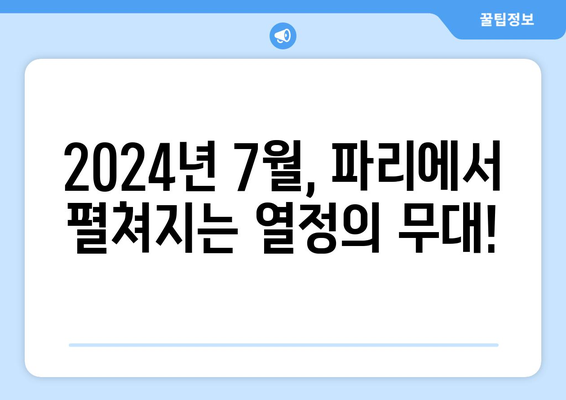 꿀팁정보

2024년 7월, 파리에서 펼쳐지는 열정의 무대!